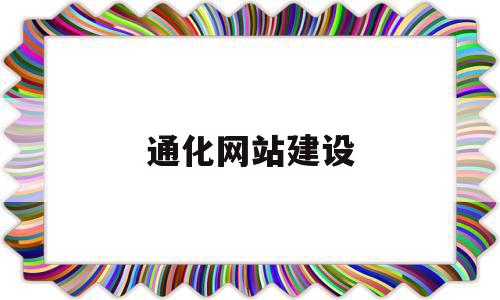 通化网站建设